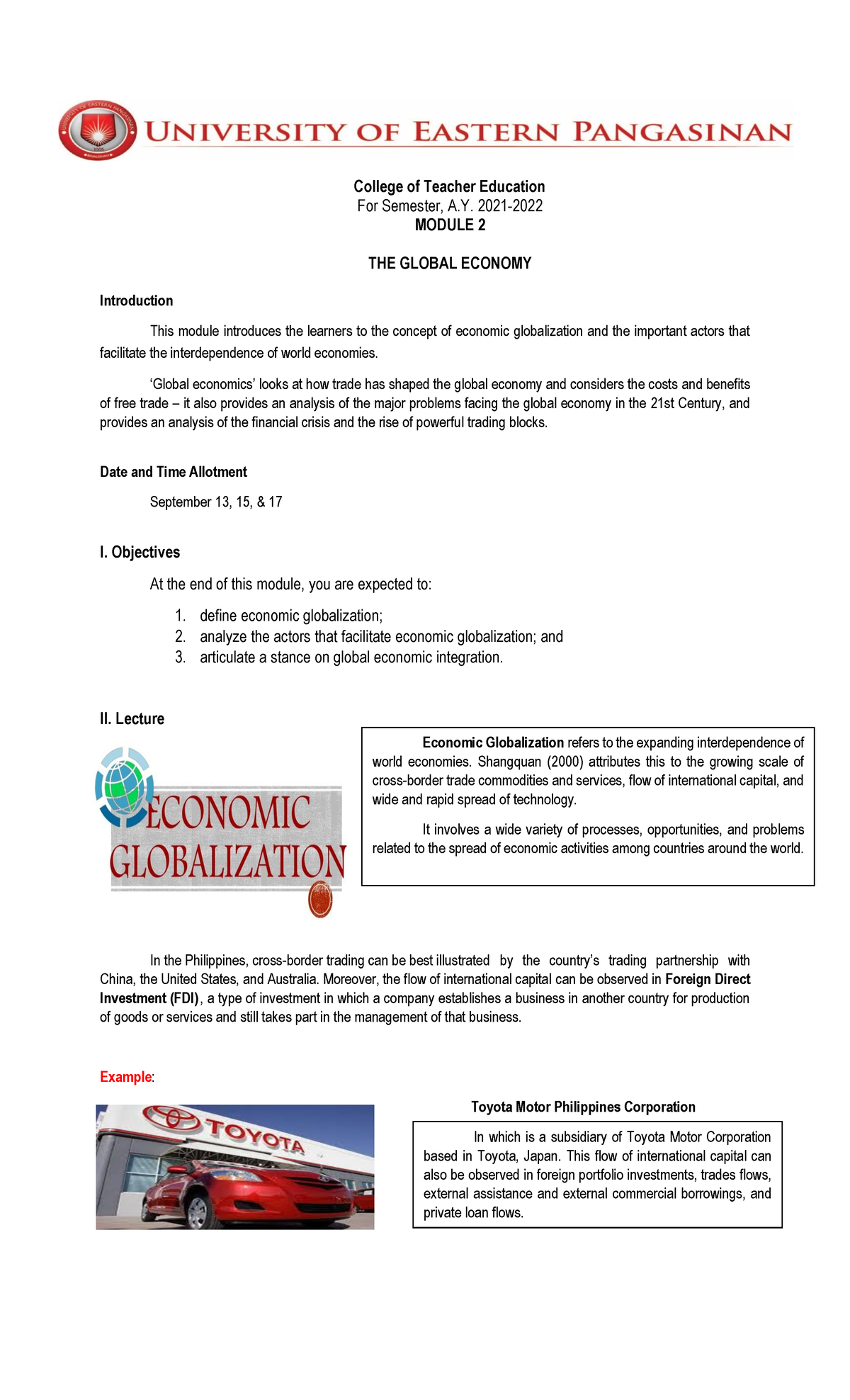 UNIVERSITY OF EASTERN PANGASINAN

College of Teacher Education
For Semester, A.Y. 2021-2022
MODULE 2

THE GLOBAL ECONOMY

Introduction

This module introduces the learners to the concept of economic globalization and the important actors that facilitate the interdependence of world economies.

'Global economics' looks at how trade has shaped the global economy and considers the costs and benefits of free trade – it also provides an analysis of the major problems facing the global economy in the 21st Century, and provides an analysis of the financial crisis and the rise of powerful trading blocks.

Date and Time Allotment

September 13, 15, & 17

I. Objectives

At the end of this module, you are expected to:

1. define economic globalization;
2. analyze the actors that facilitate economic globalization; and
3. articulate a stance on global economic integration.

II. Lecture

ECONOMIC GLOBALIZATION

Economic Globalization refers to the expanding interdependence of world economies. Shangquan (2000) attributes this to the growing scale of cross-border trade commodities and services, flow of international capital, and wide and rapid spread of technology.

It involves a wide variety of processes, opportunities, and problems related to the spread of economic activities among countries around the world.

In the Philippines, cross-border trading can be best illustrated by the country's trading partnership with China, the United States, and Australia. Moreover, the flow of international capital can be observed in Foreign Direct Investment (FDI), a type of investment in which a company establishes a business in another country for production of goods or services and still takes part in the management of that business.

Example:

TOYOTA

Toyota Motor Philippines Corporation

In which is a subsidiary of Toyota Motor Corporation based in Toyota, Japan. This flow of international capital can also be observed in foreign portfolio investments, trades flows, external assistance and external commercial borrowings, and private loan flows.